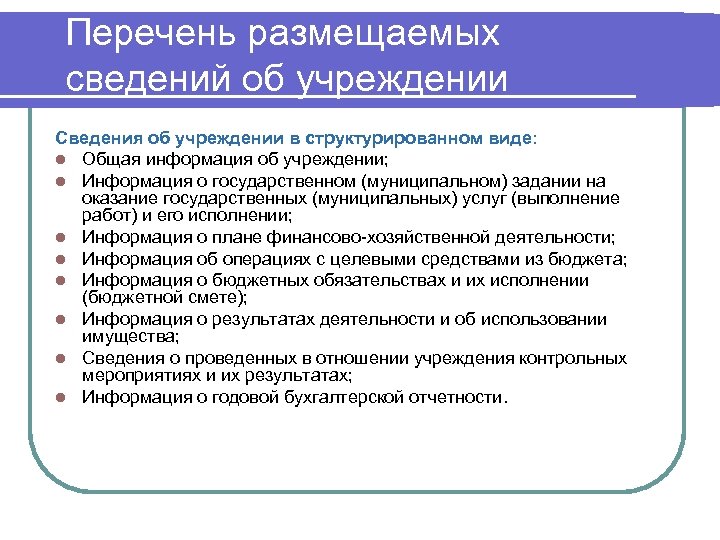 Перечень размещаемых сведений об учреждении

Сведения об учреждении в структурированном виде:
- Общая информация об учреждении;
- Информация о государственном (муниципальном) задании на оказание государственных (муниципальных) услуг (выполнение работ) и его исполнении;
- Информация о плане финансово-хозяйственной деятельности;
- Информация об операциях с целевыми средствами из бюджета;
- Информация о бюджетных обязательствах и их исполнении (бюджетной смете);
- Информация о результатах деятельности и об использовании имущества;
- Сведения о проведенных в отношении учреждения контрольных мероприятиях и их результатах;
- Информация о годовой бухгалтерской отчетности.